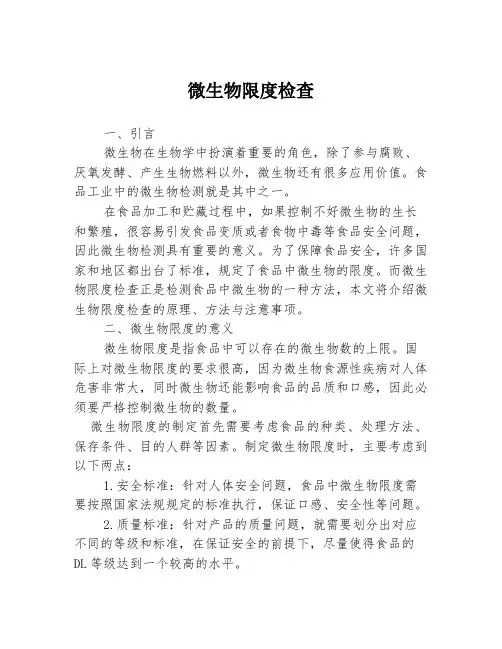 微生物限度检查

一、引言

微生物在生物学中扮演着重要的角色，除了参与腐败、厌氧发酵、产生生物燃料以外，微生物还有很多应用价值。食品工业中的微生物检测就是其中之一。

在食品加工和贮藏过程中，如果控制不好微生物的生长和繁殖，很容易引发食品变质或者食物中毒等食品安全问题，因此微生物检测具有重要的意义。为了保障食品安全，许多国家和地区都出台了标准，规定了食品中微生物的限度。而微生物限度检查正是检测食品中微生物的一种方法，本文将介绍微生物限度检查的原理、方法与注意事项。

二、微生物限度的意义

微生物限度是指食品中可以存在的微生物数的上限。国际上对微生物限度的要求很高，因为微生物食源性疾病对人体危害非常大，同时微生物还能影响食品的品质和口感，因此必须要严格控制微生物的数量。

微生物限度的制定首先需要考虑食品的种类、处理方法、保存条件、目的人群等因素。制定微生物限度时，主要考虑到以下两点：

1.安全标准：针对人体安全问题，食品中微生物限度需要按照国家法规规定的标准执行，保证口感、安全性等问题。

2.质量标准：针对产品的质量问题，就需要划分出对应不同的等级和标准，在保证安全的前提下，尽量使得食品的DL等级达到一个较高的水平。